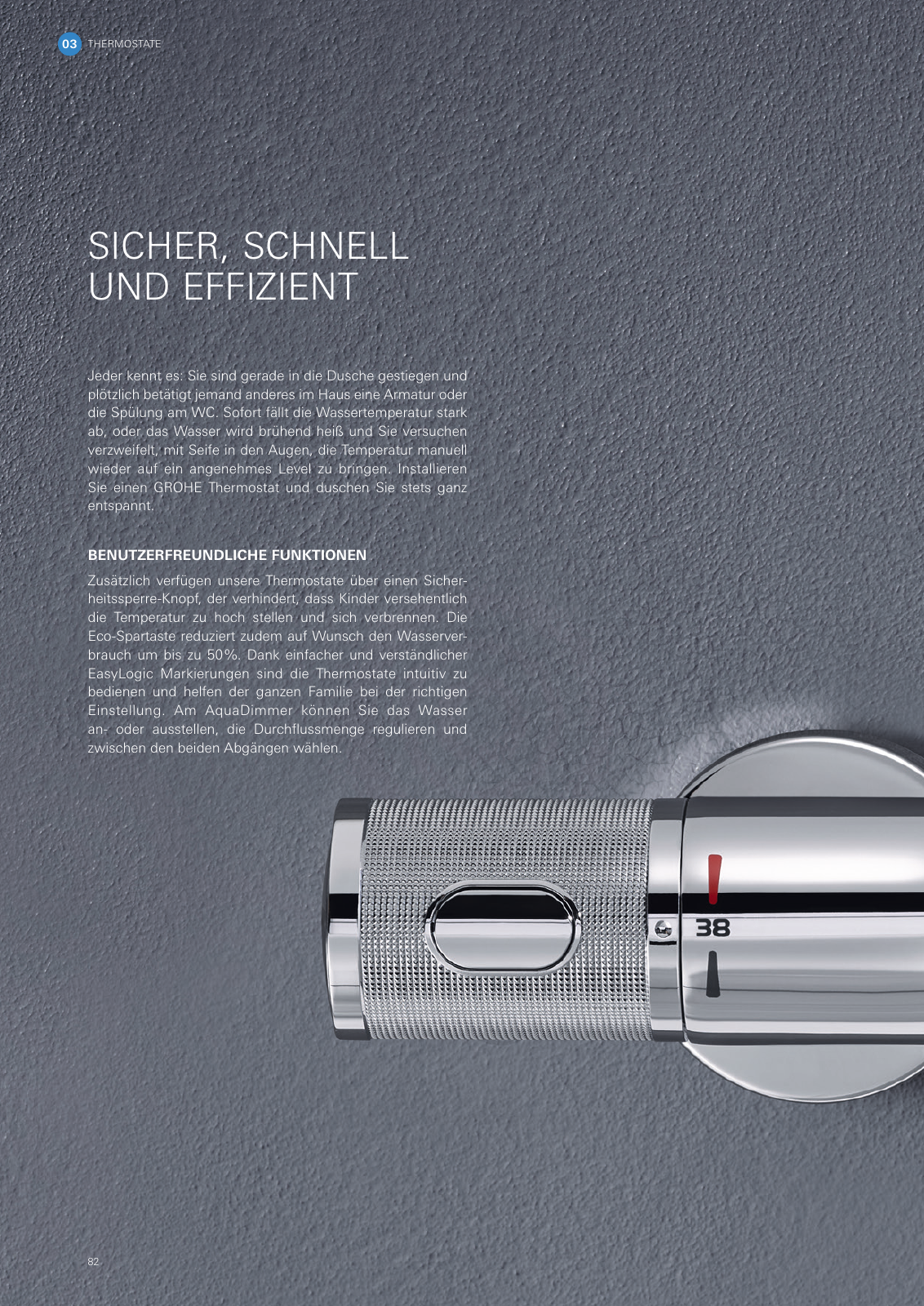 03 THERMOSTATE

SICHER, SCHNELL UND EFFIZIENT

Jeder kennt es: Sie sind gerade in die Dusche gestiegen und plötzlich betätigt jemand anderes im Haus eine Armatur oder die Spülung am WC. Sofort fällt die Wassertemperatur stark ab, oder das Wasser wird brühend heiß und Sie versuchen verzweifelt, mit Seife in den Augen, die Temperatur manuell wieder auf ein angenehmes Level zu bringen. Installieren Sie einen GROHE Thermostat und duschen Sie stets ganz entspannt.

BENUTZERFREUNDLICHE FUNKTIONEN

Zusätzlich verfügen unsere Thermostate über einen Sicherheitssperre-Knopf, der verhindert, dass Kinder versehentlich die Temperatur zu hoch stellen und sich verbrennen. Die Eco-Spartaste reduziert zudem auf Wunsch den Wasserverbrauch um bis zu 50%. Dank einfacher und verständlicher EasyLogic Markierungen sind die Thermostate intuitiv zu bedienen und helfen der ganzen Familie bei der richtigen Einstellung. Am AquaDimmer können Sie das Wasser an- oder ausstellen, die Durchflussmenge regulieren und zwischen den beiden Abgängen wählen.

38

82